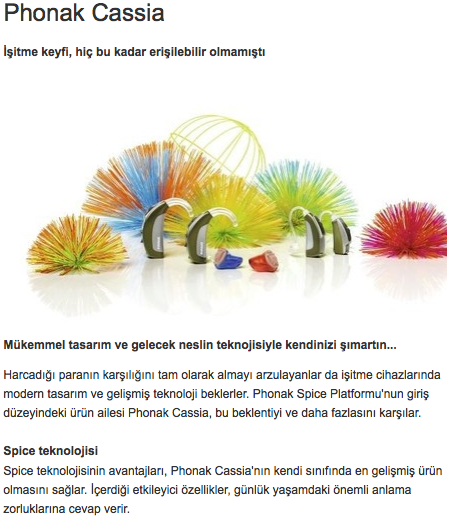 Phonak Cassia

İşitme keyfi, hiç bu kadar erişilebilir olmamıştı

Mükemmel tasarım ve gelecek neslin teknojisiyle kendinizi şımartın...

Harcadığı paranın karşılığını tam olarak almayı arzulayanlar da işitme cihazlarında modern tasarım ve gelişmiş teknoloji beklerler. Phonak Spice Platformu'nun giriş düzeyindeki ürün ailesi Phonak Cassia, bu beklentiyi ve daha fazlasını karşılar.

Spice teknolojisi
Spice teknolojisinin avantajları, Phonak Cassia'nın kendi sınıfında en gelişmiş ürün olmasını sağlar. İçerdiği etkileyici özellikler, günlük yaşamdaki önemli anlama zorluklarına cevap verir.